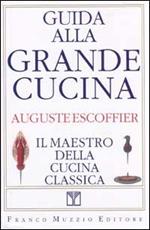 GUIDA ALLA GRANDE CUCINA

AUGUSTE ESCOFFIER

IL MAESTRO DELLA CUCINA CLASSICA

FRANCO MUZZIO EDITORE